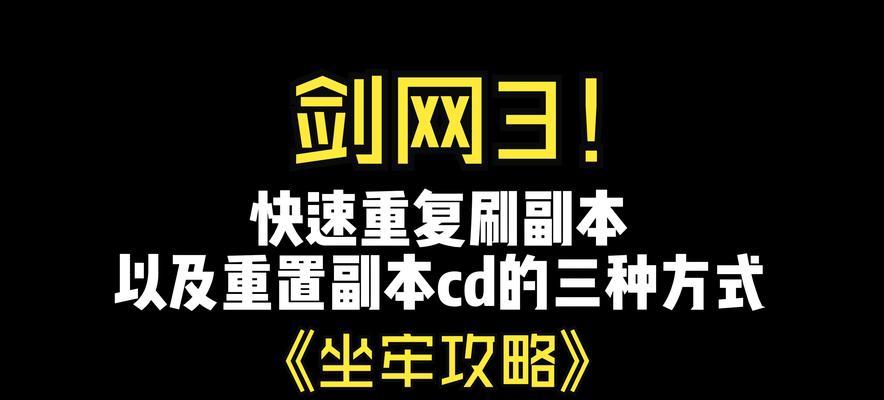 剑网3！

快速重复刷副本
以及重置副本cd的三种方式

《坐牢攻略》